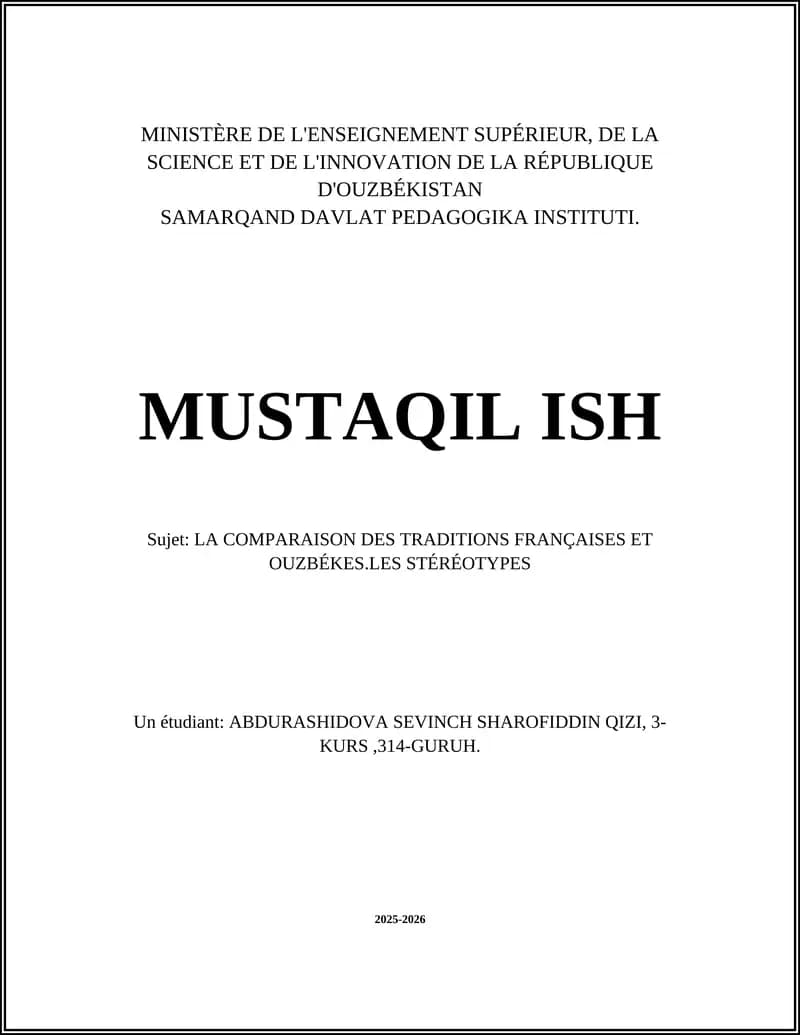 MINISTÈRE DE L'ENSEIGNEMENT SUPÉRIEUR, DE LA SCIENCE ET DE L'INNOVATION DE LA RÉPUBLIQUE D'OUZBÉKISTAN
SAMARQAND DAVLAT PEDAGOGIKA INSTITUTI.

MUSTAQIL ISH

Sujet: LA COMPARAISON DES TRADITIONS FRANÇAISES ET OUZBÉKES.LES STÉRÉOTYPES

Un étudiant: ABDURASHIDOVA SEVINCH SHAROFIDDIN QIZI, 3-KURS ,314-GURUH.

2025-2026